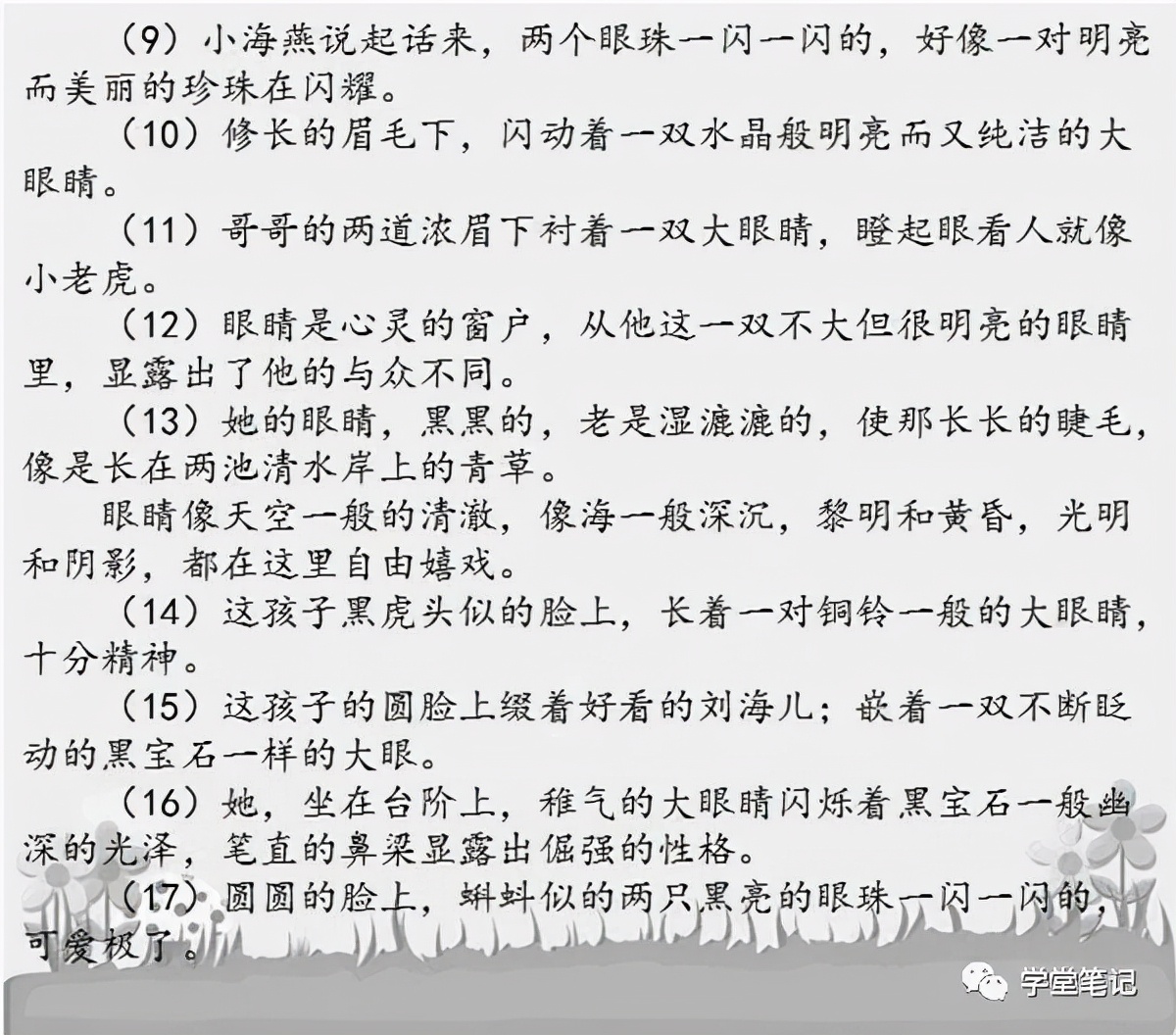 （9）小海燕说起话来，两个眼珠一闪一闪的，好像一对明亮而美丽的珍珠在闪耀。

（10）修长的眉毛下，闪动着一双水晶般明亮而又纯洁的大眼睛。

（11）哥哥的两道浓眉下衬着一双大眼睛，瞪起眼看人就像小老虎。

（12）眼睛是心灵的窗户，从他这一双不大但很明亮的眼睛里，显露出了他的与众不同。

（13）她的眼睛，黑黑的，老是湿漉漉的，使那长长的睫毛，像是长在两池清水岸上的青草。

眼睛像天空一般的清澈，像海一般深沉，黎明和黄昏，光明和阴影，都在这里自由嬉戏。

（14）这孩子黑虎头似的脸上，长着一对铜铃一般的大眼睛，十分精神。

（15）这孩子的圆脸上缀着好看的刘海儿；嵌着一双不断眨动的黑宝石一样的大眼。

（16）她，坐在台阶上，稚气的大眼睛闪烁着黑宝石一般幽深的光泽，笔直的鼻梁显露出倔强的性格。

（17）圆圆的脸上，蝌蚪似的两只黑亮的眼珠一闪一闪的，可爱极了。

学堂笔记